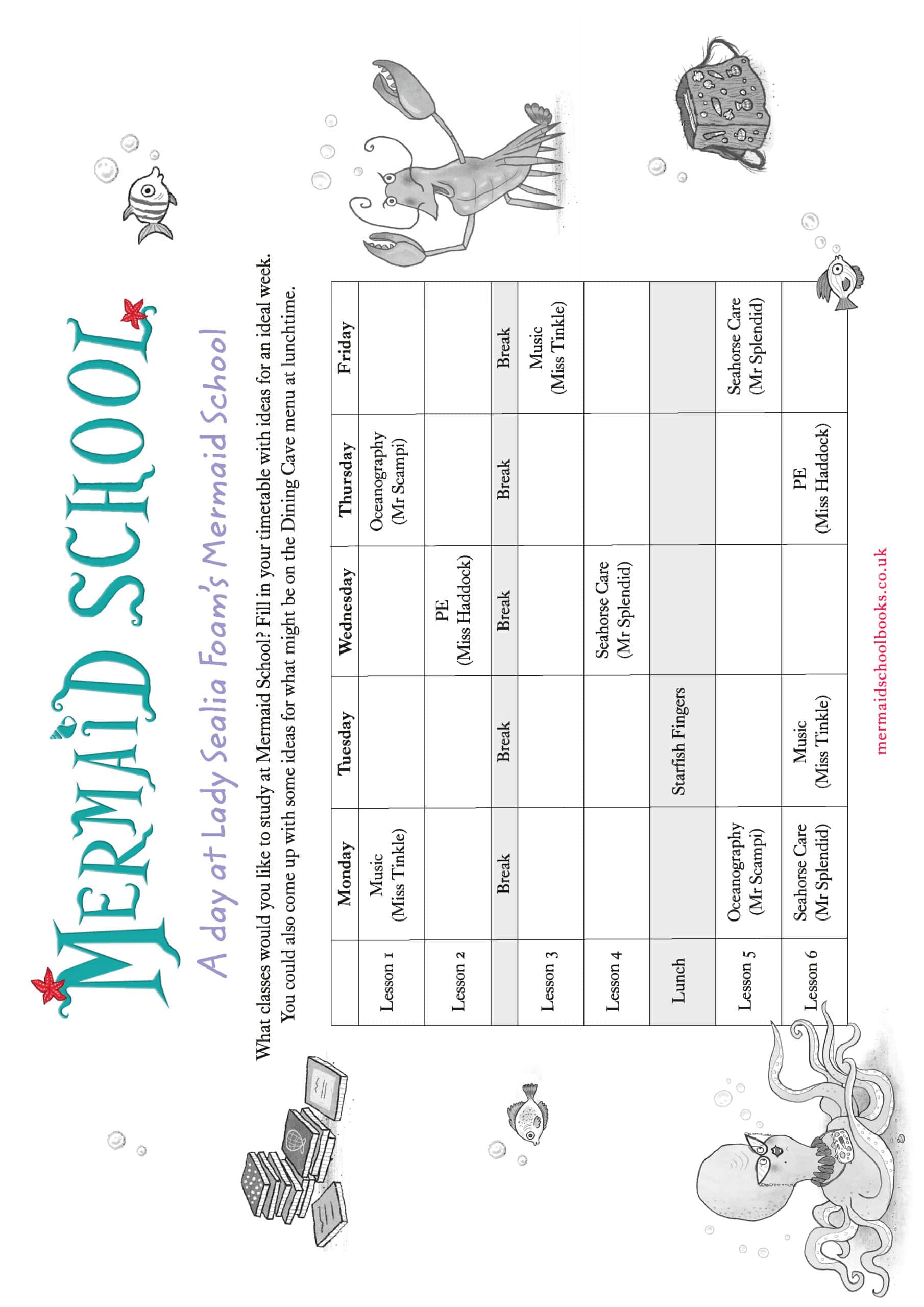 MERMAID SCHOOL

A day at Lady Sealia Foam's Mermaid School

What classes would you like to study at Mermaid School? Fill in your timetable with ideas for an ideal week. You could also come up with some ideas for what might be on the Dining Cave menu at lunchtime.

| | Monday | Tuesday | Wednesday | Thursday | Friday |
|---|---|---|---|---|---|
| Lesson 1 | Music (Miss Tinkle) | | | Oceanography (Mr Scampi) | |
| Lesson 2 | | | PE (Miss Haddock) | | |
| | Break | Break | Break | Break | Break |
| Lesson 3 | | | | | Music (Miss Tinkle) |
| Lesson 4 | | | Seahorse Care (Mr Splendid) | | |
| Lunch | | Starfish Fingers | | | |
| Lesson 5 | Oceanography (Mr Scampi) | | | | Seahorse Care (Mr Splendid) |
| Lesson 6 | Seahorse Care (Mr Splendid) | Music (Miss Tinkle) | | PE (Miss Haddock) | |

mermaidschoolbooks.co.uk